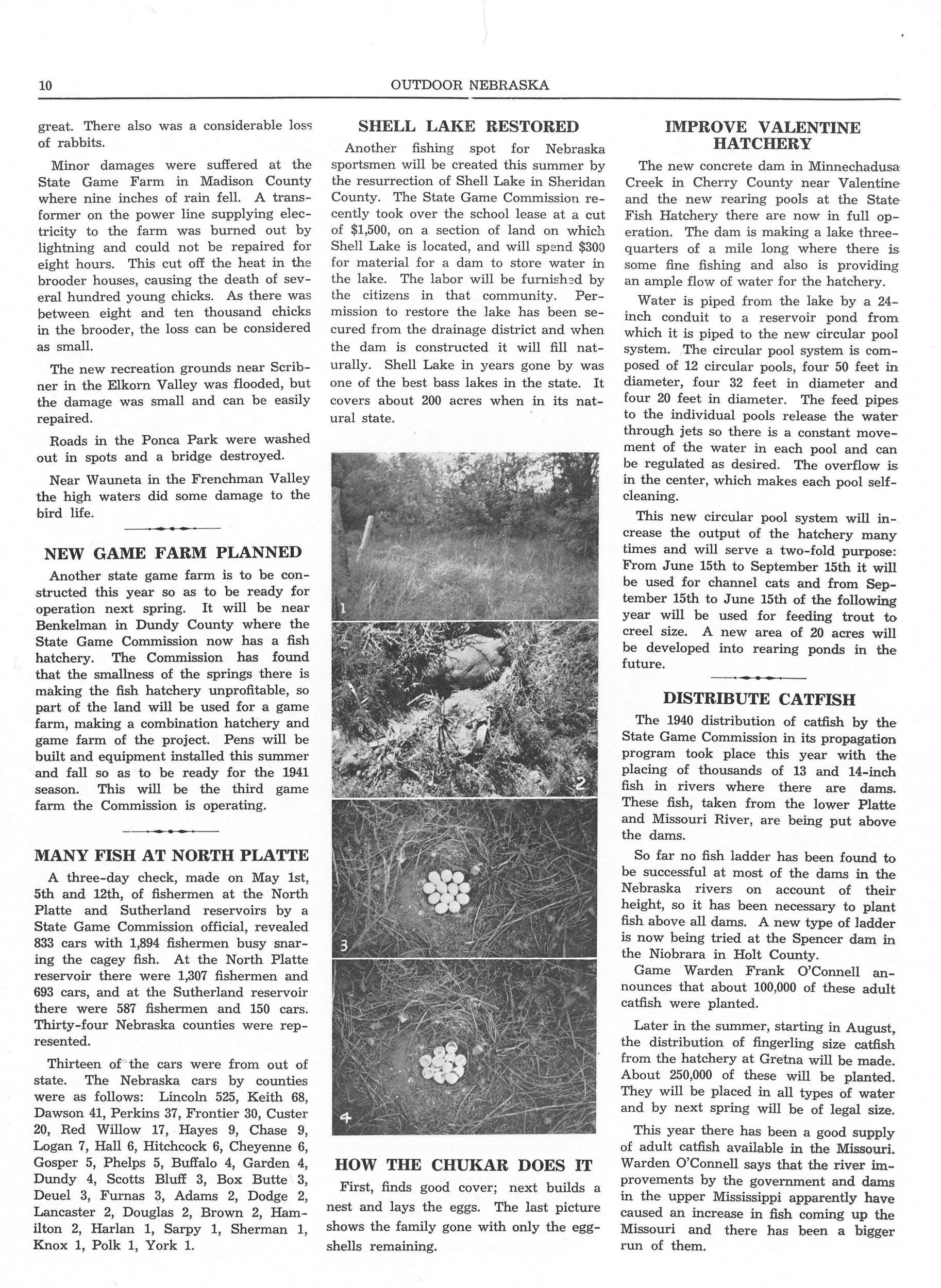 10 OUTDOOR NEBRASKA

great. There also was a considerable loss of rabbits.

Minor damages were suffered at the State Game Farm in Madison County where nine inches of rain fell. A transformer on the power line supplying electricity to the farm was burned out by lightning and could not be repaired for eight hours. This cut off the heat in the brooder houses, causing the death of several hundred young chicks. As there was between eight and ten thousand chicks in the brooder, the loss can be considered as small.

The new recreation grounds near Scribner in the Elkorn Valley was flooded, but the damage was small and can be easily repaired.

Roads in the Ponca Park were washed out in spots and a bridge destroyed.

Near Wauneta in the Frenchman Valley the high waters did some damage to the bird life.

NEW GAME FARM PLANNED

Another state game farm is to be constructed this year so as to be ready for operation next spring. It will be near Benkelman in Dundy County where the State Game Commission now has a fish hatchery. The Commission has found that the smallness of the springs there is making the fish hatchery unprofitable, so part of the land will be used for a game farm, making a combination hatchery and game farm of the project. Pens will be built and equipment installed this summer and fall so as to be ready for the 1941 season. This will be the third game farm the Commission is operating.

MANY FISH AT NORTH PLATTE

A three-day check, made on May 1st, 5th and 12th, of fishermen at the North Platte and Sutherland reservoirs by a State Game Commission official, revealed 833 cars with 1,894 fishermen busy snaring the cagey fish. At the North Platte reservoir there were 1,307 fishermen and 693 cars, and at the Sutherland reservoir there were 587 fishermen and 150 cars. Thirty-four Nebraska counties were represented.

Thirteen of the cars were from out of state. The Nebraska cars by counties were as follows: Lincoln 525, Keith 68, Dawson 41, Perkins 37, Frontier 30, Custer 20, Red Willow 17, Hayes 9, Chase 9, Logan 7, Hall 6, Hitchcock 6, Cheyenne 6, Gosper 5, Phelps 5, Buffalo 4, Garden 4, Dundy 4, Scotts Bluff 3, Box Butte 3, Deuel 3, Furnas 3, Adams 2, Dodge 2, Lancaster 2, Douglas 2, Brown 2, Hamilton 2, Harlan 1, Sarpy 1, Sherman 1, Knox 1, Polk 1, York 1.

SHELL LAKE RESTORED

Another fishing spot for Nebraska sportsmen will be created this summer by the resurrection of Shell Lake in Sheridan County. The State Game Commission recently took over the school lease at a cut of $1,500, on a section of land on which Shell Lake is located, and will spend $300 for material for a dam to store water in the lake. The labor will be furnished by the citizens in that community. Permission to restore the lake has been secured from the drainage district and when the dam is constructed it will fill naturally. Shell Lake in years gone by was one of the best bass lakes in the state. It covers about 200 acres when in its natural state.

1

2

3

4

HOW THE CHUKAR DOES IT

First, finds good cover; next builds a nest and lays the eggs. The last picture shows the family gone with only the eggshells remaining.

IMPROVE VALENTINE HATCHERY

The new concrete dam in Minnechadusa Creek in Cherry County near Valentine and the new rearing pools at the State Fish Hatchery there are now in full operation. The dam is making a lake three-quarters of a mile long where there is some fine fishing and also is providing an ample flow of water for the hatchery.

Water is piped from the lake by a 24-inch conduit to a reservoir pond from which it is piped to the new circular pool system. The circular pool system is composed of 12 circular pools, four 50 feet in diameter, four 32 feet in diameter and four 20 feet in diameter. The feed pipes to the individual pools release the water through jets so there is a constant movement of the water in each pool and can be regulated as desired. The overflow is in the center, which makes each pool self-cleaning.

This new circular pool system will increase the output of the hatchery many times and will serve a two-fold purpose: From June 15th to September 15th it will be used for channel cats and from September 15th to June 15th of the following year will be used for feeding trout to creel size. A new area of 20 acres will be developed into rearing ponds in the future.

DISTRIBUTE CATFISH

The 1940 distribution of catfish by the State Game Commission in its propagation program took place this year with the placing of thousands of 13 and 14-inch fish in rivers where there are dams. These fish, taken from the lower Platte and Missouri River, are being put above the dams.

So far no fish ladder has been found to be successful at most of the dams in the Nebraska rivers on account of their height, so it has been necessary to plant fish above all dams. A new type of ladder is now being tried at the Spencer dam in the Niobrara in Holt County.

Game Warden Frank O'Connell announces that about 100,000 of these adult catfish were planted.

Later in the summer, starting in August, the distribution of fingerling size catfish from the hatchery at Gretna will be made. About 250,000 of these will be planted. They will be placed in all types of water and by next spring will be of legal size.

This year there has been a good supply of adult catfish available in the Missouri. Warden O'Connell says that the river improvements by the government and dams in the upper Mississippi apparently have caused an increase in fish coming up the Missouri and there has been a bigger run of them.